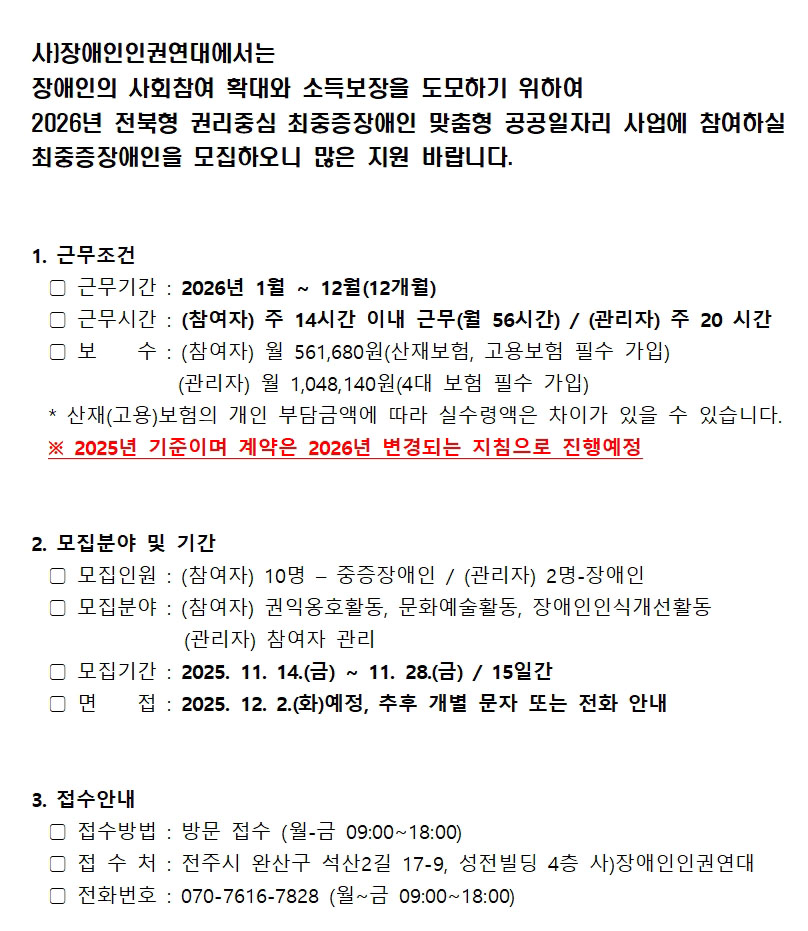 사)장애인인권연대에서는
장애인의 사회참여 확대와 소득보장을 도모하기 위하여
2026년 전북형 권리중심 최중증장애인 맞춤형 공공일자리 사업에 참여하실 최중증장애인을 모집하오니 많은 지원 바랍니다.

1. 근무조건
▢ 근무기간 : 2026년 1월 ~ 12월(12개월)
▢ 근무시간 : (참여자) 주 14시간 이내 근무(월 56시간) / (관리자) 주 20 시간
▢ 보 수 : (참여자) 월 561,680원(산재보험, 고용보험 필수 가입)
(관리자) 월 1,048,140원(4대 보험 필수 가입)
* 산재(고용)보험의 개인 부담금액에 따라 실수령액은 차이가 있을 수 있습니다.
※ 2025년 기준이며 계약은 2026년 변경되는 지침으로 진행예정

2. 모집분야 및 기간
▢ 모집인원 : (참여자) 10명 – 중증장애인 / (관리자) 2명-장애인
▢ 모집분야 : (참여자) 권익옹호활동, 문화예술활동, 장애인인식개선활동
(관리자) 참여자 관리
▢ 모집기간 : 2025. 11. 14.(금) ~ 11. 28.(금) / 15일간
▢ 면 접 : 2025. 12. 2.(화)예정, 추후 개별 문자 또는 전화 안내

3. 접수안내
▢ 접수방법 : 방문 접수 (월-금 09:00~18:00)
▢ 접 수 처 : 전주시 완산구 석산2길 17-9, 성전빌딩 4층 사)장애인인권연대
▢ 전화번호 : 070-7616-7828 (월~금 09:00~18:00)